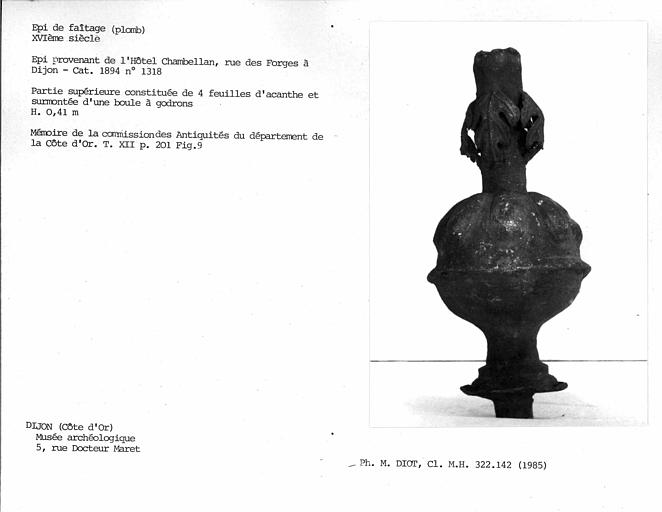 Epi de faîtage (plomb)
XVIème siècle

Epi provenant de l'Hôtel Chambellan, rue des Forges à Dijon - Cat. 1894 n° 1318

Partie supérieure constituée de 4 feuilles d'acanthe et surmontée d'une boule à godrons
H. 0,41 m

Mémoire de la commissiondes Antiquités du département de la Côte d'Or. T. XII p. 201 Fig.9

DIJON (Côte d'Or)
Musée archéologique
5, rue Docteur Maret

Ph. M. DIOT, Cl. M.H. 322.142 (1985)